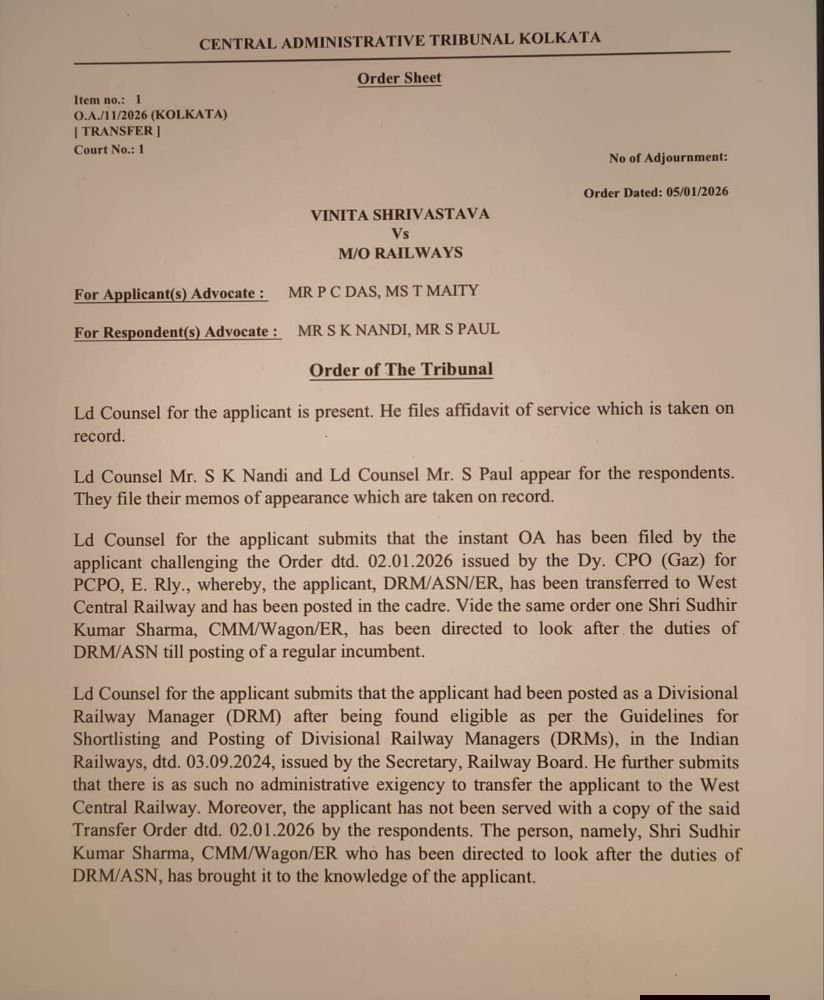 CENTRAL ADMINISTRATIVE TRIBUNAL KOLKATA

Order Sheet

Item no.: 1
O.A./11/2026 (KOLKATA)
| TRANSFER |
Court No.: 1

No of Adjournment:

Order Dated: 05/01/2026

VINITA SHRIVASTAVA
Vs
M/O RAILWAYS

For Applicant(s) Advocate : MR P C DAS, MS T MAITY

For Respondent(s) Advocate : MR S K NANDI, MR S PAUL

Order of The Tribunal

Ld Counsel for the applicant is present. He files affidavit of service which is taken on record.

Ld Counsel Mr. S K Nandi and Ld Counsel Mr. S Paul appear for the respondents. They file their memos of appearance which are taken on record.

Ld Counsel for the applicant submits that the instant OA has been filed by the applicant challenging the Order dtd. 02.01.2026 issued by the Dy. CPO (Gaz) for PCPO, E. Rly., whereby, the applicant, DRM/ASN/ER, has been transferred to West Central Railway and has been posted in the cadre. Vide the same order one Shri Sudhir Kumar Sharma, CMM/Wagon/ER, has been directed to look after the duties of DRM/ASN till posting of a regular incumbent.

Ld Counsel for the applicant submits that the applicant had been posted as a Divisional Railway Manager (DRM) after being found eligible as per the Guidelines for Shortlisting and Posting of Divisional Railway Managers (DRMs), in the Indian Railways, dtd. 03.09.2024, issued by the Secretary, Railway Board. He further submits that there is as such no administrative exigency to transfer the applicant to the West Central Railway. Moreover, the applicant has not been served with a copy of the said Transfer Order dtd. 02.01.2026 by the respondents. The person, namely, Shri Sudhir Kumar Sharma, CMM/Wagon/ER who has been directed to look after the duties of DRM/ASN, has brought it to the knowledge of the applicant.